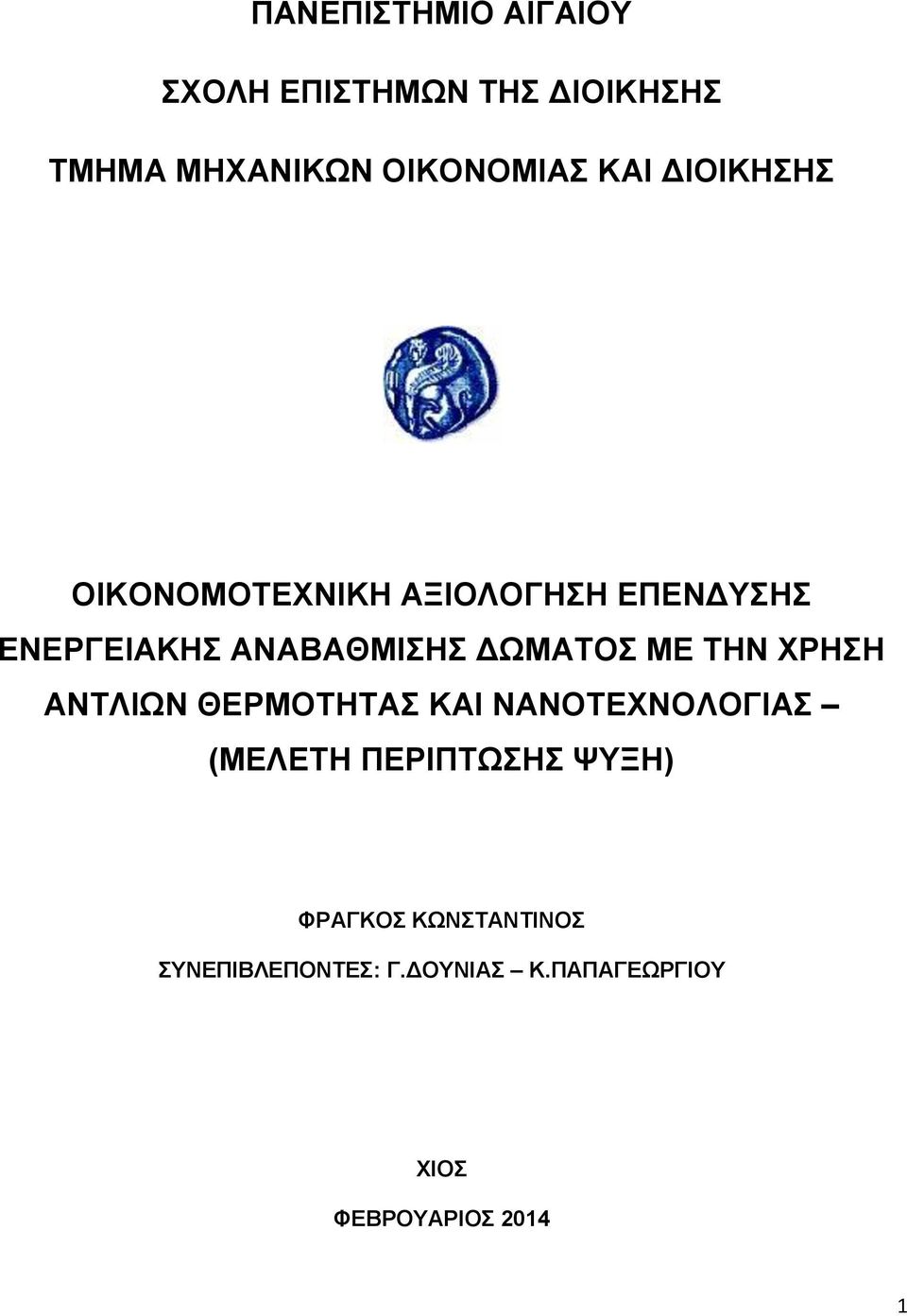 ΠΑΝΕΠΙΣΤΗΜΙΟ ΑΙΓΑΙΟΥ

ΣΧΟΛΗ ΕΠΙΣΤΗΜΩΝ ΤΗΣ ΔΙΟΙΚΗΣΗΣ

ΤΜΗΜΑ ΜΗΧΑΝΙΚΩΝ ΟΙΚΟΝΟΜΙΑΣ ΚΑΙ ΔΙΟΙΚΗΣΗΣ

ΟΙΚΟΝΟΜΟΤΕΧΝΙΚΗ ΑΞΙΟΛΟΓΗΣΗ ΕΠΕΝΔΥΣΗΣ ΕΝΕΡΓΕΙΑΚΗΣ ΑΝΑΒΑΘΜΙΣΗΣ ΔΩΜΑΤΟΣ ΜΕ ΤΗΝ ΧΡΗΣΗ ΑΝΤΛΙΩΝ ΘΕΡΜΟΤΗΤΑΣ ΚΑΙ ΝΑΝΟΤΕΧΝΟΛΟΓΙΑΣ – (ΜΕΛΕΤΗ ΠΕΡΙΠΤΩΣΗΣ ΨΥΞΗ)

ΦΡΑΓΚΟΣ ΚΩΝΣΤΑΝΤΙΝΟΣ

ΣΥΝΕΠΙΒΛΕΠΟΝΤΕΣ: Γ.ΔΟΥΝΙΑΣ – Κ.ΠΑΠΑΓΕΩΡΓΙΟΥ

ΧΙΟΣ

ΦΕΒΡΟΥΑΡΙΟΣ 2014

1